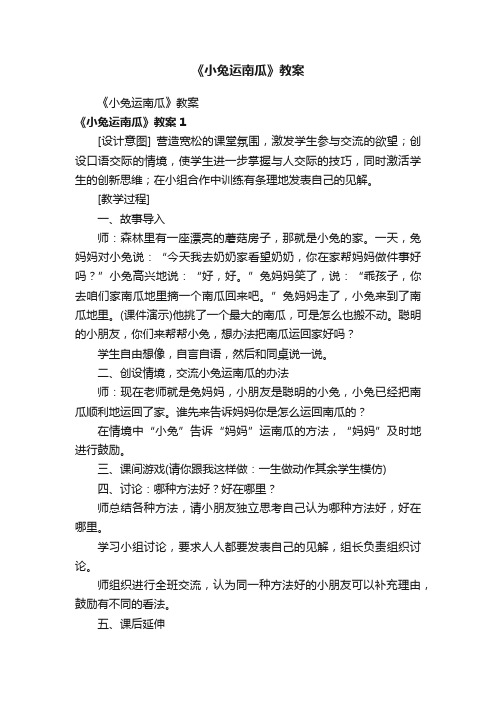 《小兔运南瓜》教案

《小兔运南瓜》教案

《小兔运南瓜》教案 1

[设计意图] 营造宽松的课堂氛围，激发学生参与交流的欲望；创设口语交际的情境，使学生进一步掌握与人交际的技巧，同时激活学生的创新思维；在小组合作中训练有条理地发表自己的见解。

[教学过程]

一、故事导入

师：森林里有一座漂亮的蘑菇房子，那就是小兔的家。一天，兔妈妈对小兔说：“今天我去奶奶家看望奶奶，你在家帮妈妈做件事好吗？”小兔高兴地说：“好，好。”兔妈妈笑了，说：“乖孩子，你去咱们家南瓜地里摘一个南瓜回来吧。”兔妈妈走了，小兔来到了南瓜地里。(课件演示)他挑了一个最大的南瓜，可是怎么也搬不动。聪明的小朋友，你们来帮帮小兔，想办法把南瓜运回家好吗？

学生自由想像，自言自语，然后和同桌说一说。

二、创设情境，交流小兔运南瓜的办法

师：现在老师就是兔妈妈，小朋友是聪明的小兔，小兔已经把南瓜顺利地运回了家。谁先来告诉妈妈你是怎么运回南瓜的？

在情境中“小兔”告诉“妈妈”运南瓜的方法，“妈妈”及时地进行鼓励。

三、课间游戏(请你跟我这样做：一生做动作其余学生模仿)

四、讨论：哪种方法好？好在哪里？

师总结各种方法，请小朋友独立思考自己认为哪种方法好，好在哪里。

学习小组讨论，要求人人都要发表自己的见解，组长负责组织讨论。

师组织进行全班交流，认为同一种方法好的小朋友可以补充理由，鼓励有不同的看法。

五、课后延伸